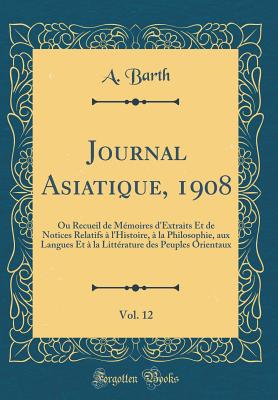 A. Barth

Journal Asiatique, 1908

Ou Recueil de Mémoires d'Extraits Et de Notices Relatifs à l'Histoire, à la Philosophie, aux Langues Et à la Littérature des Peuples Orientaux

Vol. 12

Forgotten Books